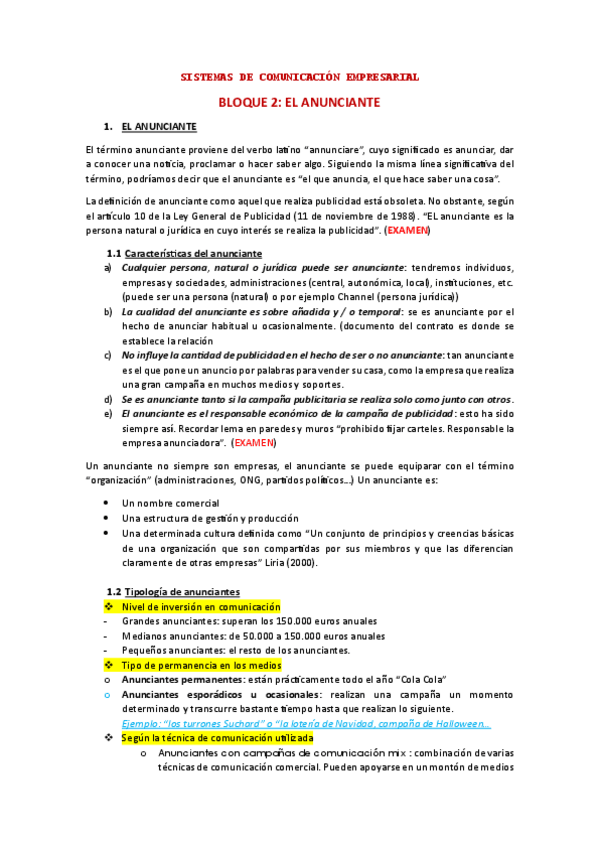 SISTEMAS DE COMUNICACIÓN EMPRESARIAL

BLOQUE 2: EL ANUNCIANTE

1. EL ANUNCIANTE

El término anunciante proviene del verbo latino "annunciare", cuyo significado es anunciar, dar a conocer una noticia, proclamar o hacer saber algo. Siguiendo la misma línea significativa del término, podríamos decir que el anunciante es "el que anuncia, el que hace saber una cosa".

La definición de anunciante como aquel que realiza publicidad está obsoleta. No obstante, según el artículo 10 de la Ley General de Publicidad (11 de noviembre de 1988). "EL anunciante es la persona natural o jurídica en cuyo interés se realiza la publicidad". (EXAMEN)

1.1 Características del anunciante

a) Cualquier persona, natural o jurídica puede ser anunciante: tendremos individuos, empresas y sociedades, administraciones (central, autonómica, local), instituciones, etc. (puede ser una persona (natural) o por ejemplo Channel (persona jurídica))

b) La cualidad del anunciante es sobre añadida y / o temporal: se es anunciante por el hecho de anunciar habitual u ocasionalmente. (documento del contrato es donde se establece la relación

c) No influye la cantidad de publicidad en el hecho de ser o no anunciante: tan anunciante es el que pone un anuncio por palabras para vender su casa, como la empresa que realiza una gran campaña en muchos medios y soportes.

d) Se es anunciante tanto si la campaña publicitaria se realiza solo como junto con otros.

e) El anunciante es el responsable económico de la campaña de publicidad: esto ha sido siempre así. Recordar lema en paredes y muros "prohibido fijar carteles. Responsable la empresa anunciadora". (EXAMEN)

Un anunciante no siempre son empresas, el anunciante se puede equiparar con el término "organización" (administraciones, ONG, partidos políticos…) Un anunciante es:

• Un nombre comercial
• Una estructura de gestión y producción
• Una determinada cultura definida como "Un conjunto de principios y creencias básicas de una organización que son compartidas por sus miembros y que las diferencian claramente de otras empresas" Liria (2000).

1.2 Tipología de anunciantes

❖ Nivel de inversión en comunicación
- Grandes anunciantes: superan los 150.000 euros anuales
- Medianos anunciantes: de 50.000 a 150.000 euros anuales
- Pequeños anunciantes: el resto de los anunciantes.

❖ Tipo de permanencia en los medios
o Anunciantes permanentes: están prácticamente todo el año "Cola Cola"
o Anunciantes esporádicos u ocasionales: realizan una campaña un momento determinado y transcurre bastante tiempo hasta que realizan lo siguiente.
Ejemplo: "los turrones Suchard" o "la lotería de Navidad, campaña de Halloween…

❖ Según la técnica de comunicación utilizada
o Anunciantes con campañas de comunicación mix : combinación de varias técnicas de comunicación comercial. Pueden apoyarse en un montón de medios